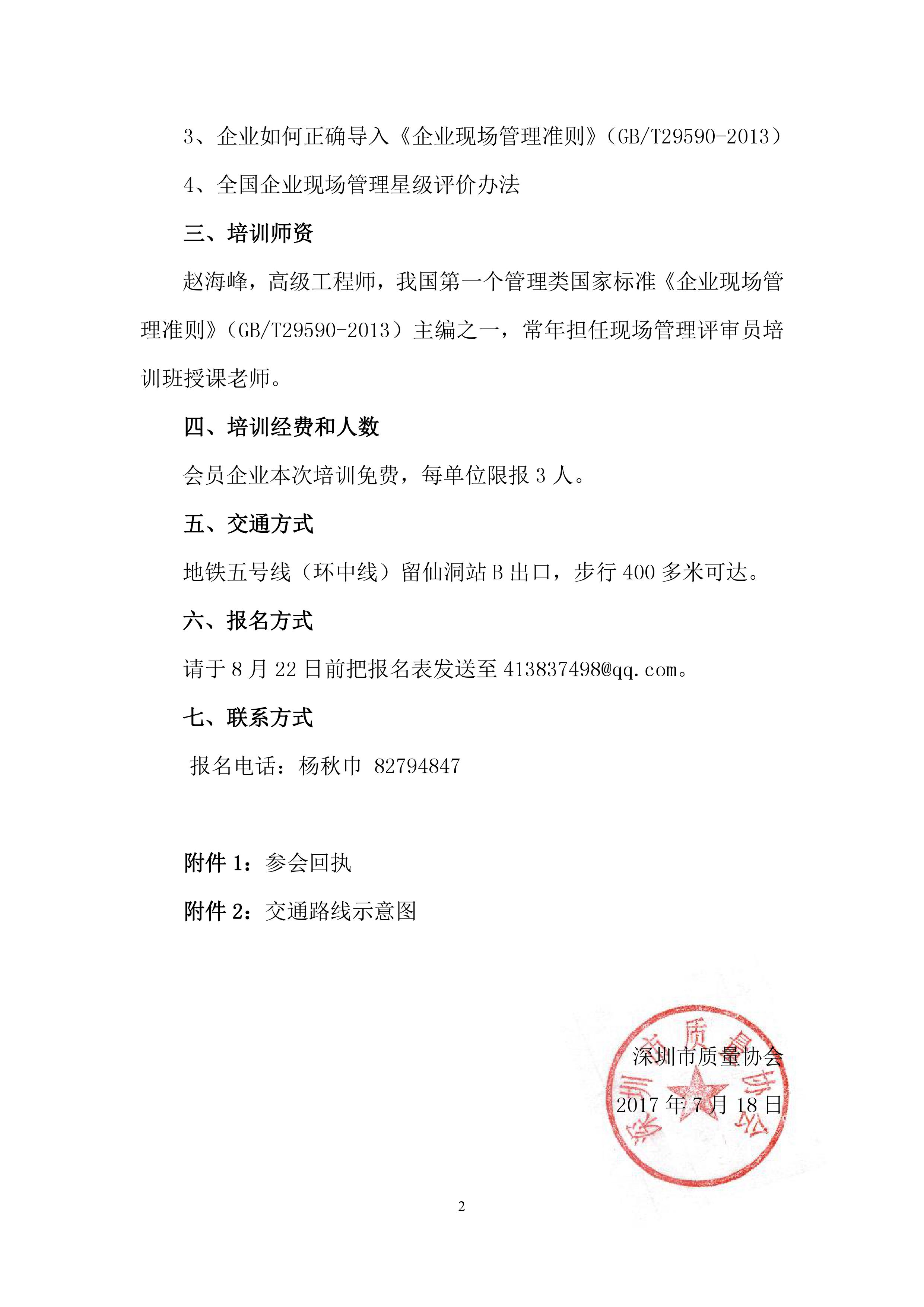 3、企业如何正确导入《企业现场管理准则》（GB/T29590-2013）

4、全国企业现场管理星级评价办法

三、培训师资

赵海峰，高级工程师，我国第一个管理类国家标准《企业现场管理准则》（GB/T29590-2013）主编之一，常年担任现场管理评审员培训班授课老师。

四、培训经费和人数

会员企业本次培训免费，每单位限报 3 人。

五、交通方式

地铁五号线（环中线）留仙洞站 B 出口，步行 400 多米可达。

六、报名方式

请于 8 月 22 日前把报名表发送至 413837498@qq.com。

七、联系方式

报名电话：杨秋巾 82794847

附件 1：参会回执

附件 2：交通路线示意图

深圳市质量协会
2017 年 7 月 18 日

深圳市质量协会

2